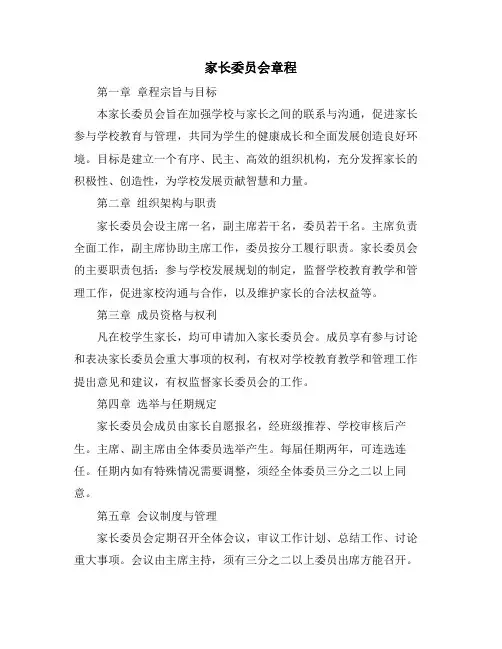 家长委员会章程

第一章 章程宗旨与目标

本家长委员会旨在加强学校与家长之间的联系与沟通，促进家长参与学校教育与管理，共同为学生的健康成长和全面发展创造良好环境。目标是建立一个有序、民主、高效的组织机构，充分发挥家长的积极性、创造性，为学校发展贡献智慧和力量。

第二章 组织架构与职责

家长委员会设主席一名，副主席若干名，委员若干名。主席负责全面工作，副主席协助主席工作，委员按分工履行职责。家长委员会的主要职责包括：参与学校发展规划的制定，监督学校教育教学和管理工作，促进家校沟通与合作，以及维护家长的合法权益等。

第三章 成员资格与权利

凡在校学生家长，均可申请加入家长委员会。成员享有参与讨论和表决家长委员会重大事项的权利，有权对学校教育教学和管理工作提出意见和建议，有权监督家长委员会的工作。

第四章 选举与任期规定

家长委员会成员由家长自愿报名，经班级推荐、学校审核后产生。主席、副主席由全体委员选举产生。每届任期两年，可连选连任。任期内如有特殊情况需要调整，须经全体委员三分之二以上同意。

第五章 会议制度与管理

家长委员会定期召开全体会议，审议工作计划、总结工作、讨论重大事项。会议由主席主持，须有三分之二以上委员出席方能召开。